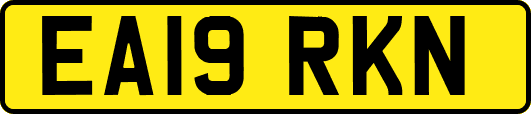 EA19 RKN